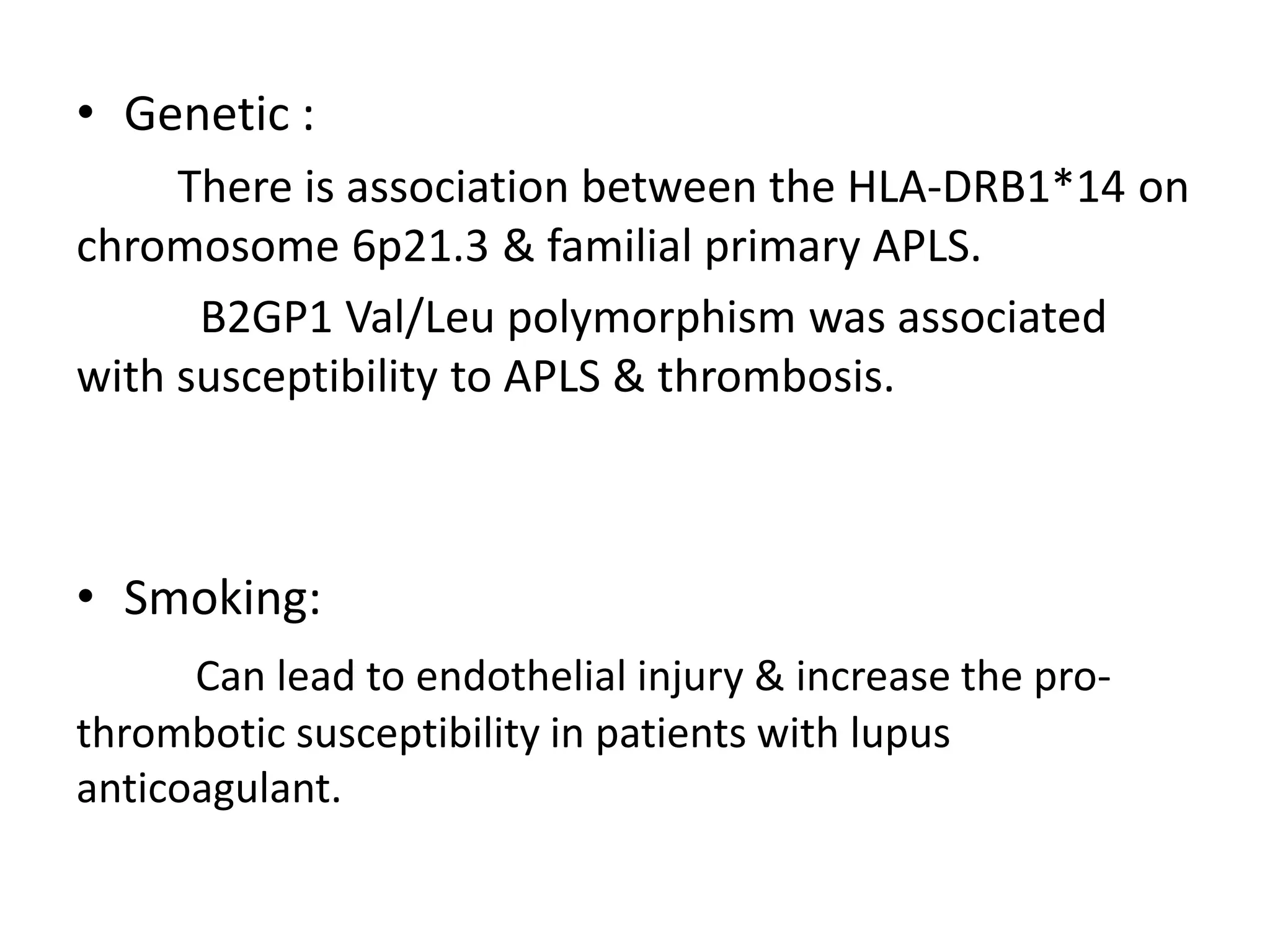 • Genetic :

There is association between the HLA-DRB1*14 on chromosome 6p21.3 & familial primary APLS.

B2GP1 Val/Leu polymorphism was associated with susceptibility to APLS & thrombosis.

• Smoking:

Can lead to endothelial injury & increase the pro-thrombotic susceptibility in patients with lupus anticoagulant.